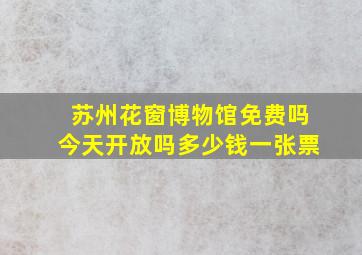 苏州花窗博物馆免费吗
今天开放吗多少钱一张票